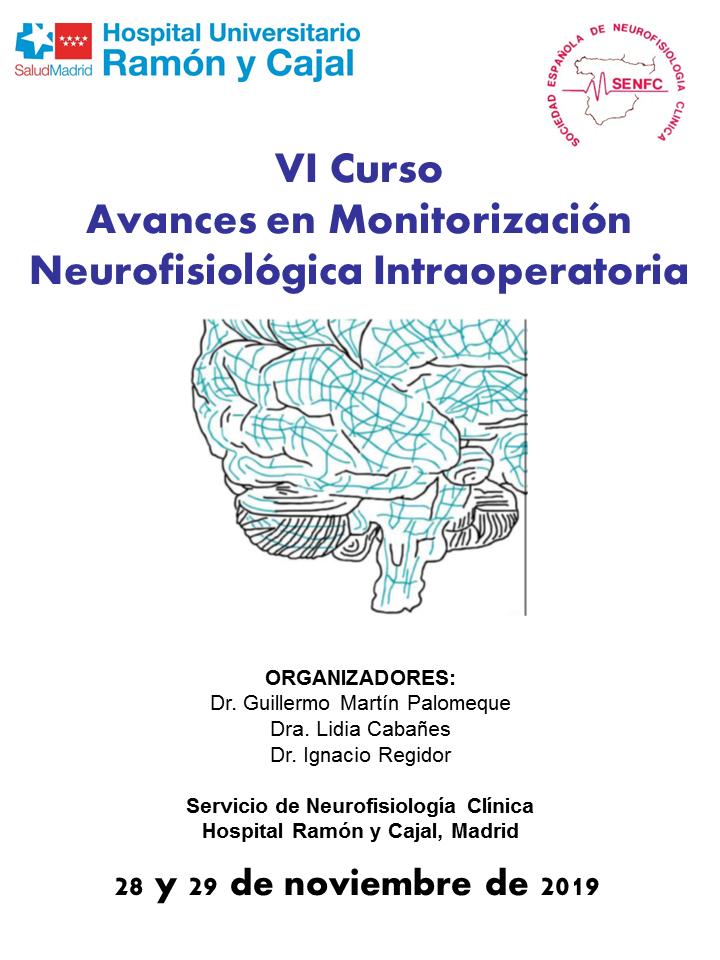 SaludMadrid
Hospital Universitario
Ramón y Cajal

SOCIEDAD ESPAÑOLA DE NEUROFISIOLOGÍA CLÍNICA
SENFC

VI Curso
Avances en Monitorización
Neurofisiológica Intraoperatoria

ORGANIZADORES:
Dr. Guillermo Martín Palomeque
Dra. Lidia Cabañes
Dr. Ignacio Regidor

Servicio de Neurofisiología Clínica
Hospital Ramón y Cajal, Madrid

28 y 29 de noviembre de 2019